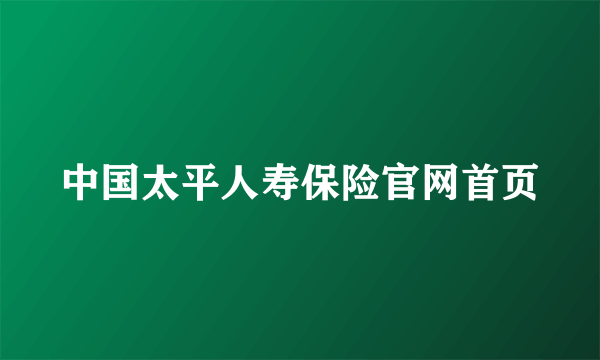 中国太平人寿保险官网首页